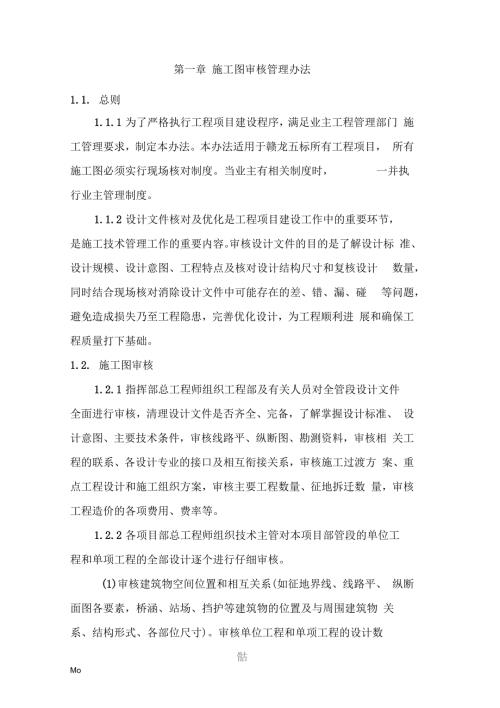 第一章 施工图审核管理办法

1.1. 总则

1.1.1 为了严格执行工程项目建设程序，满足业主工程管理部门 施工管理要求，制定本办法。本办法适用于赣龙五标所有工程项目， 所有施工图必须实行现场核对制度。当业主有相关制度时， 一并执行业主管理制度。

1.1.2 设计文件核对及优化是工程项目建设工作中的重要环节，是施工技术管理工作的重要内容。审核设计文件的目的是了解设计标 准、设计规模、设计意图、工程特点及核对设计结构尺寸和复核设计 数量，同时结合现场核对消除设计文件中可能存在的差、错、漏、碰 等问题，避免造成损失乃至工程隐患，完善优化设计，为工程顺利进 展和确保工程质量打下基础。

1.2. 施工图审核

1.2.1 指挥部总工程师组织工程部及有关人员对全管段设计文件全面进行审核，清理设计文件是否齐全、完备，了解掌握设计标准、 设计意图、主要技术条件，审核线路平、纵断图、勘测资料，审核相 关工程的联系、各设计专业的接口及相互衔接关系，审核施工过渡方 案、重点工程设计和施工组织方案，审核主要工程数量、征地拆迁数 量，审核工程造价的各项费用、费率等。

1.2.2 各项目部总工程师组织技术主管对本项目部管段的单位工程和单项工程的全部设计逐个进行仔细审核。

(1)审核建筑物空间位置和相互关系(如征地界线、线路平、 纵断面图各要素，桥涵、站场、挡护等建筑物的位置及与周围建筑物 关系、结构形式、各部位尺寸)。审核单位工程和单项工程的设计数

骷

Mo